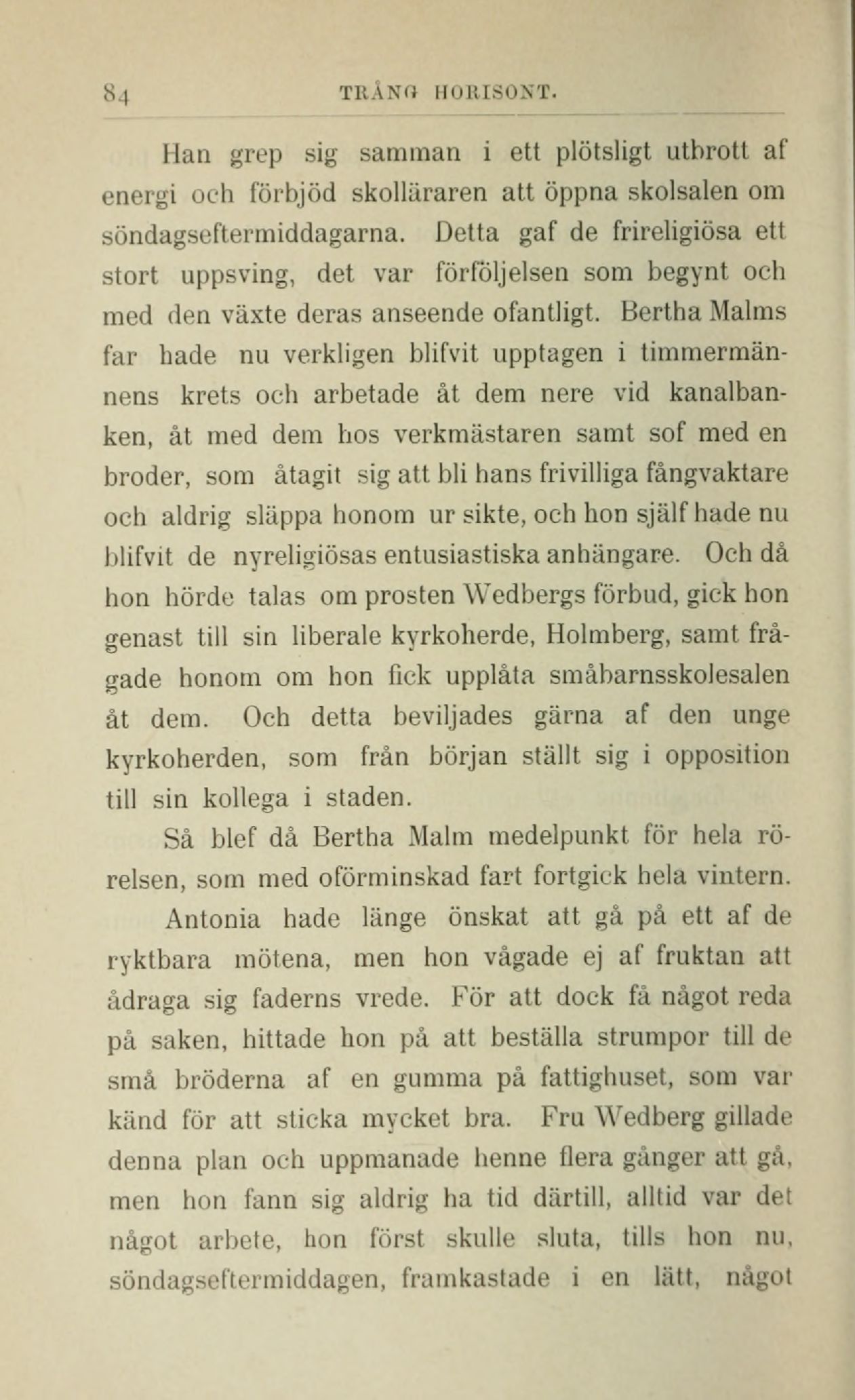 84 TRÅNG HORISONT.

Han grep sig samman i ett plötsligt utbrott af energi och förbjöd skolläraren att öppna skolsalen om söndagseftermiddagarna. Detta gaf de frireligiösa ett stort uppsving, det var förföljelsen som begynt och med den växte deras anseende ofantligt. Bertha Malms far hade nu verkligen blifvit upptagen i timmermännens krets och arbetade åt dem nere vid kanalbanken, åt med dem hos verkmästaren samt sof med en broder, som åtagit sig att bli hans frivilliga fångvaktare och aldrig släppa honom ur sikte, och hon själf hade nu blifvit de nyreligiösas entusiastiska anhängare. Och då hon hörde talas om prosten Wedbergs förbud, gick hon genast till sin liberale kyrkoherde, Holmberg, samt frågade honom om hon fick upplåta småbarnsskolesalen åt dem. Och detta beviljades gärna af den unge kyrkoherden, som från början ställt sig i opposition till sin kollega i staden.

Så blef då Bertha Malm medelpunkt för hela rörelsen, som med oförminskad fart fortgick hela vintern.

Antonia hade länge önskat att gå på ett af de ryktbara mötena, men hon vågade ej af fruktan att ådraga sig faderns vrede. För att dock få något reda på saken, hittade hon på att beställa strumpor till de små bröderna af en gumma på fattighuset, som var känd för att sticka mycket bra. Fru Wedberg gillade denna plan och uppmanade henne flera gånger att gå, men hon fann sig aldrig ha tid därtill, alltid var det något arbete, hon först skulle sluta, tills hon nu, söndagseftermiddagen, framkastade i en lätt, något